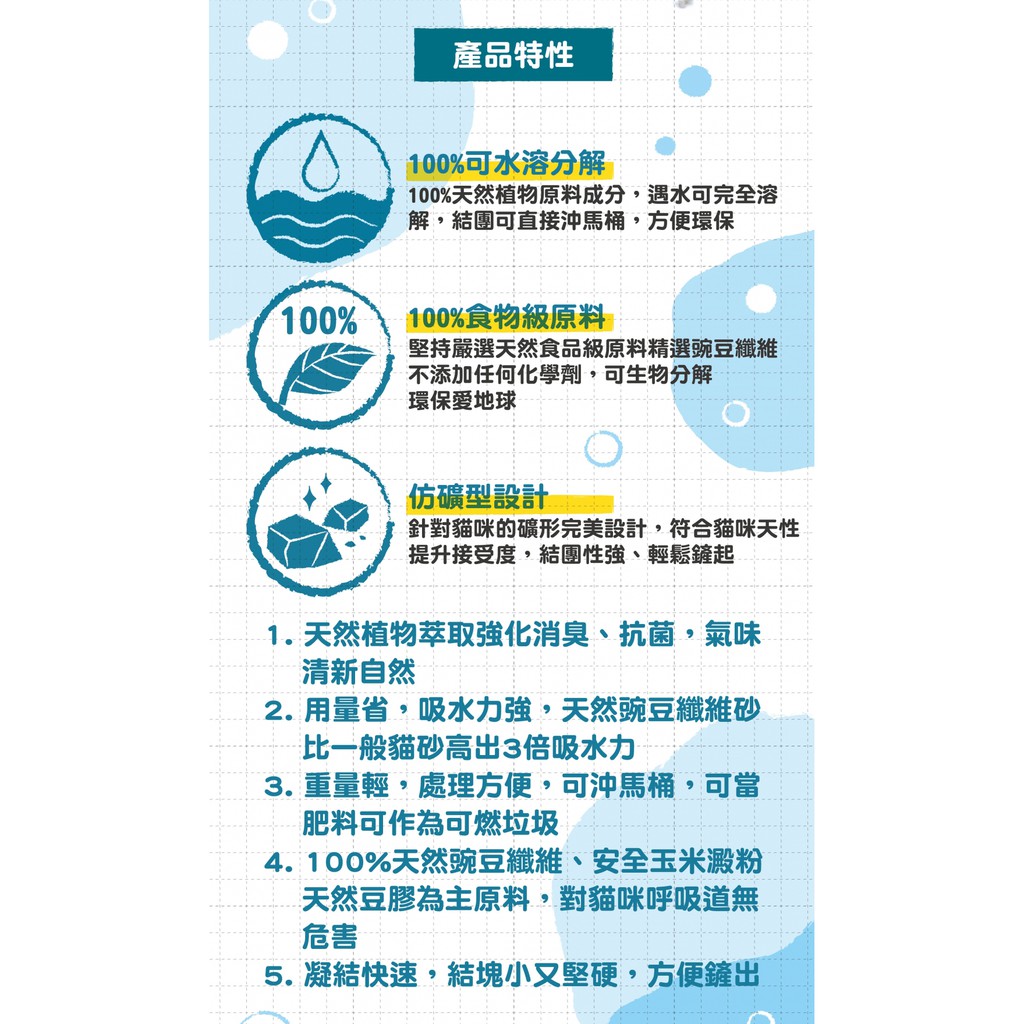 產品特性

100%可水溶分解
100%天然植物原料成分，遇水可完全溶解，結團可直接沖馬桶，方便環保

100%

100%食物級原料
堅持嚴選天然食品級原料精選豌豆纖維
不添加任何化學劑，可生物分解
環保愛地球

仿礦型設計
針對貓咪的礦形完美設計，符合貓咪天性
提升接受度，結團性強、輕鬆鏟起

1. 天然植物萃取強化消臭、抗菌，氣味清新自然
2. 用量省，吸水力強，天然豌豆纖維砂比一般貓砂高出3倍吸水力
3. 重量輕，處理方便，可沖馬桶，可當肥料可作為可燃垃圾
4. 100%天然豌豆纖維、安全玉米澱粉天然豆膠為主原料，對貓咪呼吸道無危害
5. 凝結快速，結塊小又堅硬，方便鏟出